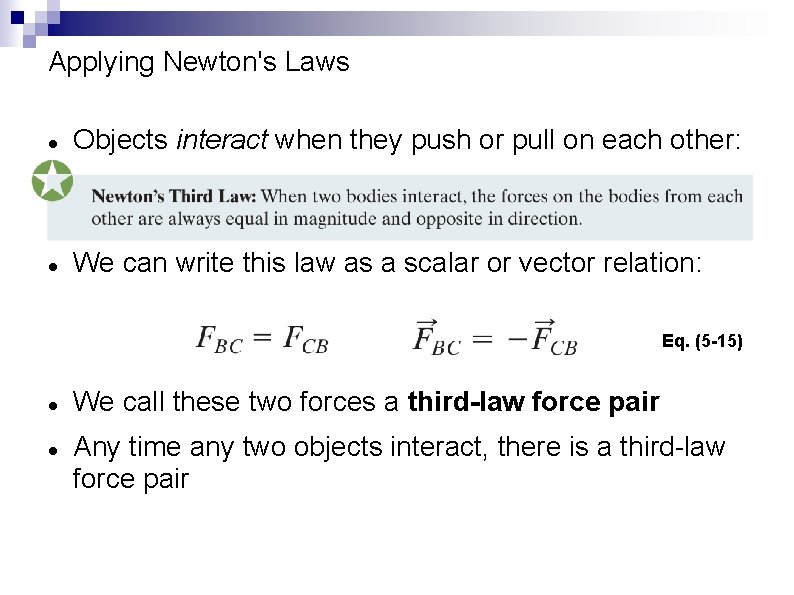 Applying Newton's Laws

• Objects interact when they push or pull on each other:

Newton's Third Law: When two bodies interact, the forces on the bodies from each other are always equal in magnitude and opposite in direction.

• We can write this law as a scalar or vector relation:

$F_{BC} = F_{CB}$ $\vec{F}_{BC} = -\vec{F}_{CB}$ Eq. (5-15)

• We call these two forces a third-law force pair

• Any time any two objects interact, there is a third-law force pair